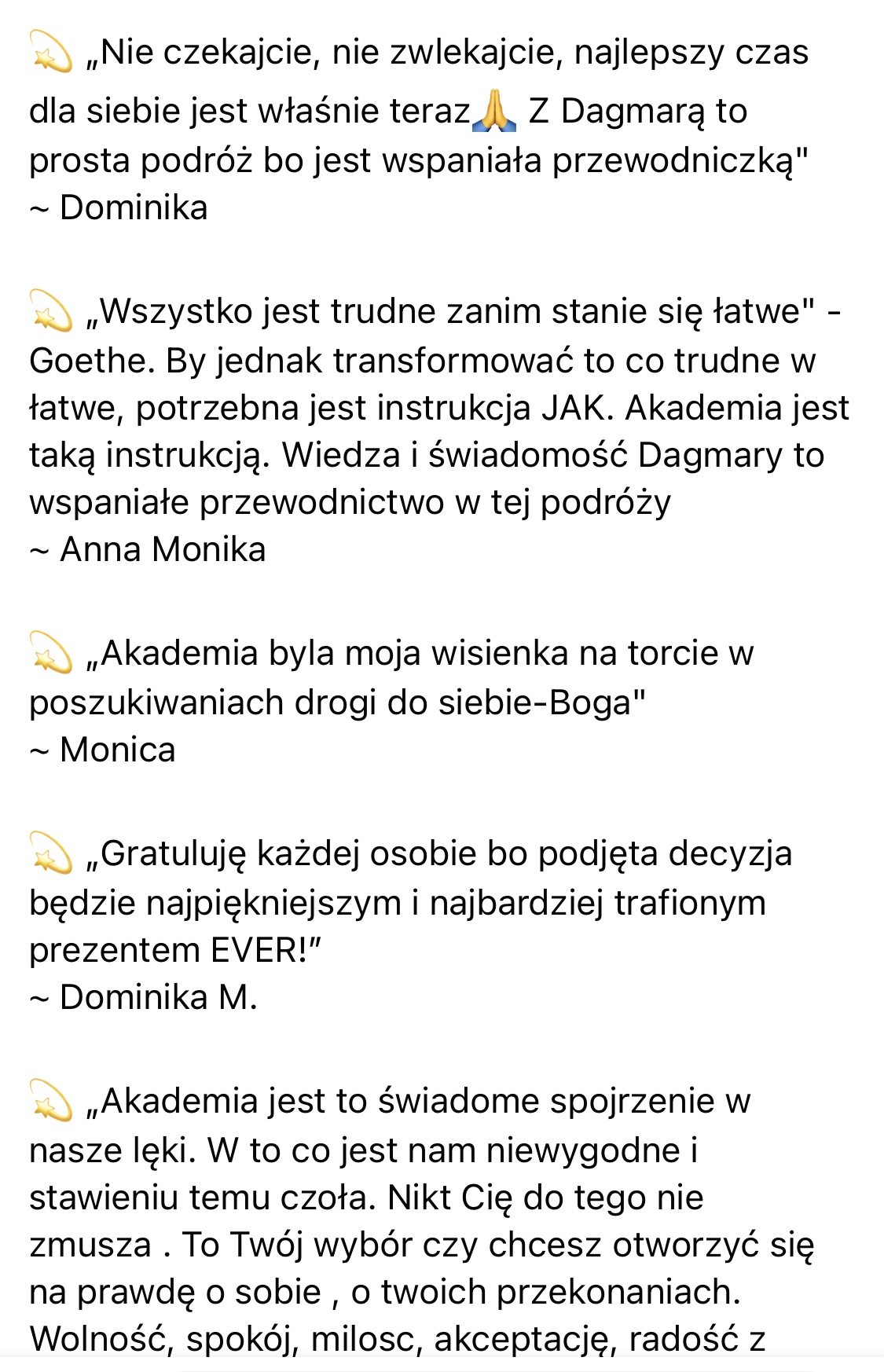 💫 „Nie czekajcie, nie zwlekajcie, najlepszy czas dla siebie jest właśnie teraz🙏 Z Dagmarą to prosta podróż bo jest wspaniała przewodniczką"
~ Dominika

💫 „Wszystko jest trudne zanim stanie się łatwe" - Goethe. By jednak transformować to co trudne w łatwe, potrzebna jest instrukcja JAK. Akademia jest taką instrukcją. Wiedza i świadomość Dagmary to wspaniałe przewodnictwo w tej podróży
~ Anna Monika

💫 „Akademia byla moja wisienka na torcie w poszukiwaniach drogi do siebie-Boga"
~ Monica

💫 „Gratuluję każdej osobie bo podjęta decyzja będzie najpiękniejszym i najbardziej trafionym prezentem EVER!"
~ Dominika M.

💫 „Akademia jest to świadome spojrzenie w nasze lęki. W to co jest nam niewygodne i stawieniu temu czoła. Nikt Cię do tego nie zmusza . To Twój wybór czy chcesz otworzyć się na prawdę o sobie , o twoich przekonaniach. Wolność, spokój, milosc, akceptację, radość z